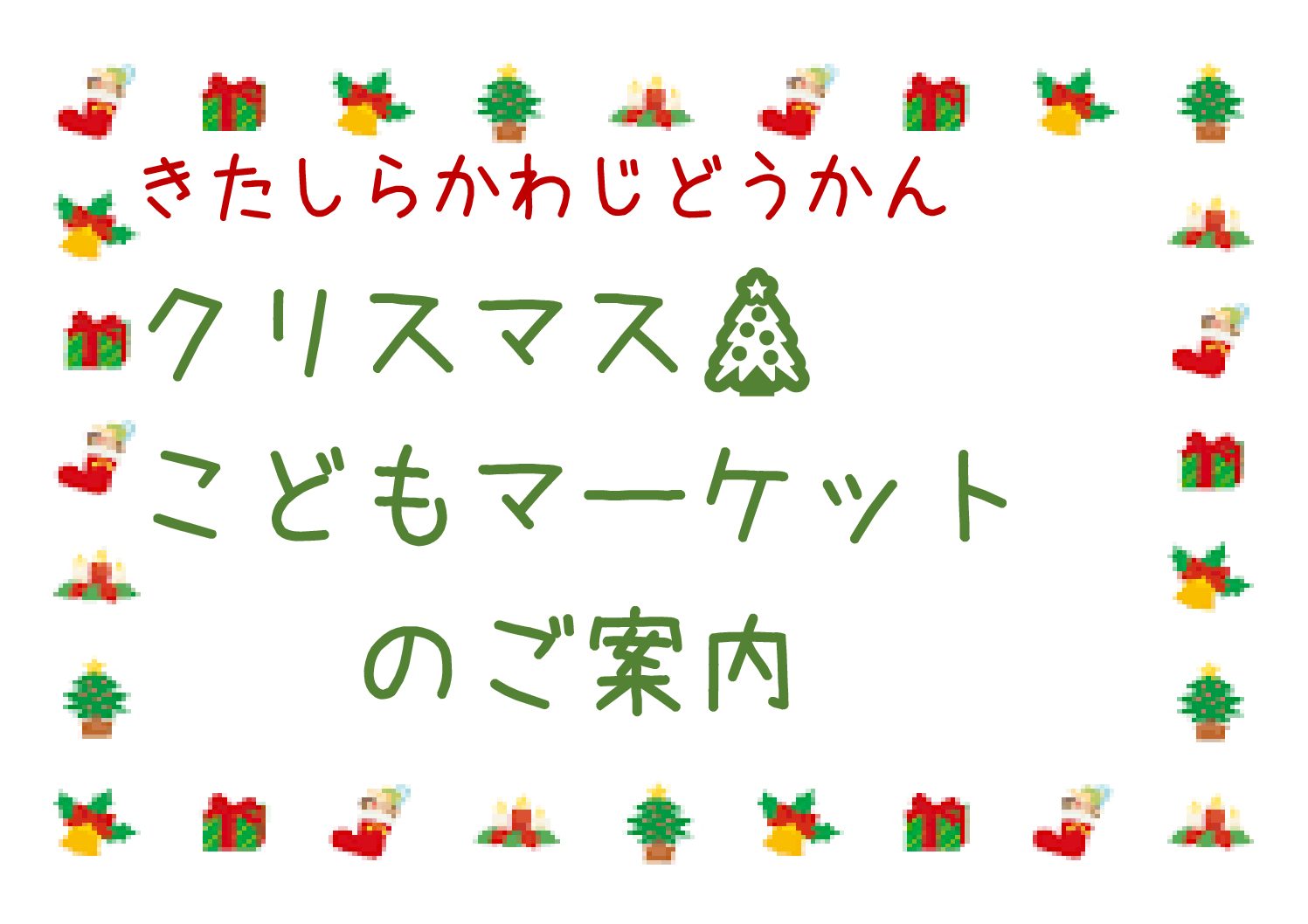 きたしらかわじどうかん

クリスマス
こどもマーケット
のご案内